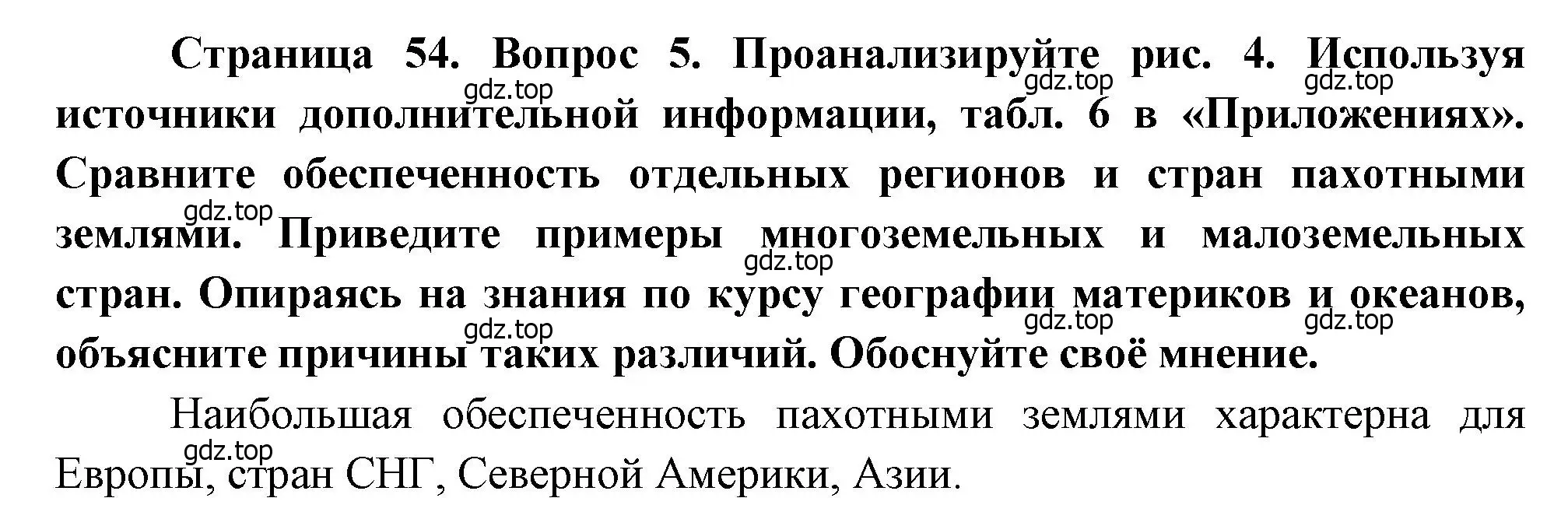 Страница 54. Вопрос 5. Проанализируйте рис. 4. Используя источники дополнительной информации, табл. 6 в «Приложениях». Сравните обеспеченность отдельных регионов и стран пахотными землями. Приведите примеры многоземельных и малоземельных стран. Опираясь на знания по курсу географии материков и океанов, объясните причины таких различий. Обоснуйте своё мнение.

gdz.top gdz.top gdz.top gdz.top gdz.top gdz.top gdz.top gdz.top

Наибольшая обеспеченность пахотными землями характерна для Европы, стран СНГ, Северной Америки, Азии.

gdz.top